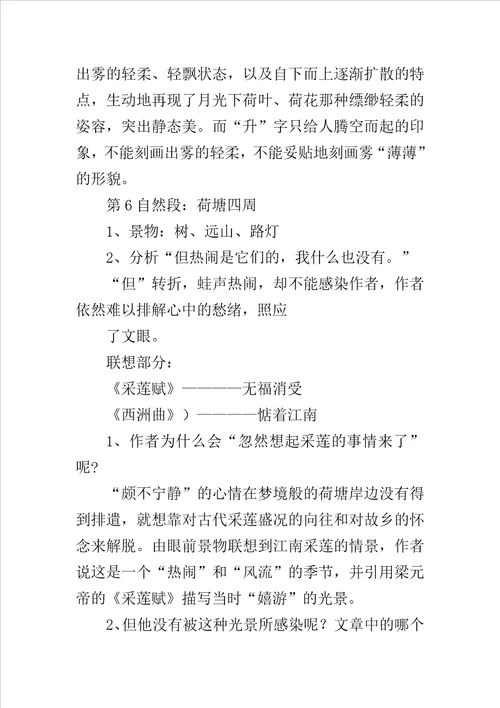 出雾的轻柔、轻飘状态，以及自下而上逐渐扩散的特点，生动地再现了月光下荷叶、荷花那种缥缈轻柔的姿容，突出静态美。而“升”字只给人腾空而起的印象，不能刻画出雾的轻柔，不能妥贴地刻画雾“薄薄”的形貌。

第6自然段：荷塘四周

1、景物：树、远山、路灯

2、分析“但热闹是它们的，我什么也没有。”

“但”转折，蛙声热闹，却不能感染作者，作者依然难以排解心中的愁绪，照应

了文眼。

联想部分：

《采莲赋》————无福消受

《西洲曲》）————惦着江南

1、作者为什么会“忽然想起采莲的事情来了”呢?

“颇不宁静”的心情在梦境般的荷塘岸边没有得到排遣，就想靠对古代采莲盛况的向往和对故乡的怀念来解脱。由眼前景物联想到江南采莲的情景，作者说这是一个“热闹”和“风流”的季节，并引用梁元帝的《采莲赋》描写当时“嬉游”的光景。

2、但他没有被这种光景所感染呢？文章中的哪个